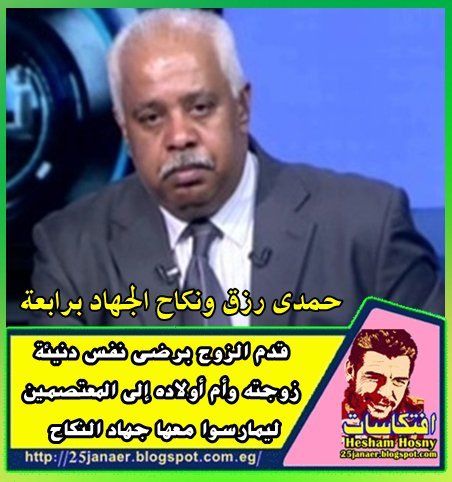 حمدى رزق ونكاح الجهاد برابعة

قدم الزوج برضى نفس دنيئة زوجته وأم أولاده إلى المعتصمين ليمارسوا معها جهاد النكاح

http://25janaer.blogspot.com.eg/

افتكاسات
Hesham Hosny
25janaer.blogspot.com